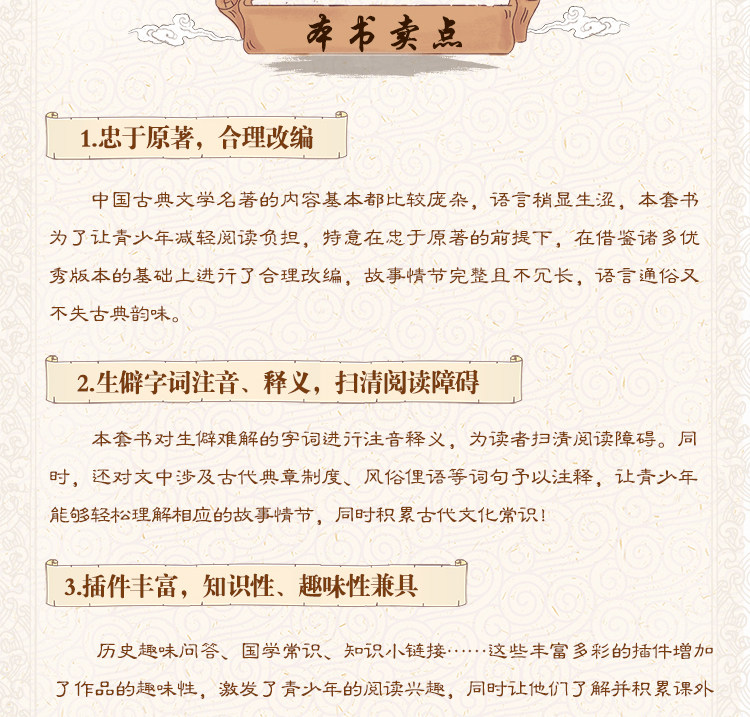 本书卖点

1.忠于原著，合理改编

中国古典文学名著的内容基本都比较庞杂，语言稍显生涩，本套书为了让青少年减轻阅读负担，特意在忠于原著的前提下，在借鉴诸多优秀版本的基础上进行了合理改编，故事情节完整且不冗长，语言通俗又不失古典韵味。

2.生僻字词注音、释义，扫清阅读障碍

本套书对生僻难解的字词进行注音释义，为读者扫清阅读障碍。同时，还对文中涉及古代典章制度、风俗俚语等词句予以注释，让青少年能够轻松理解相应的故事情节，同时积累古代文化常识！

3.插件丰富，知识性、趣味性兼具

历史趣味问答、国学常识、知识小链接……这些丰富多彩的插件增加了作品的趣味性，激发了青少年的阅读兴趣，同时让他们了解并积累课外